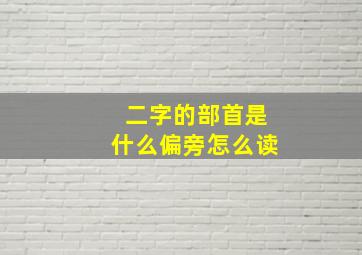 二字的部首是
什么偏旁怎么读